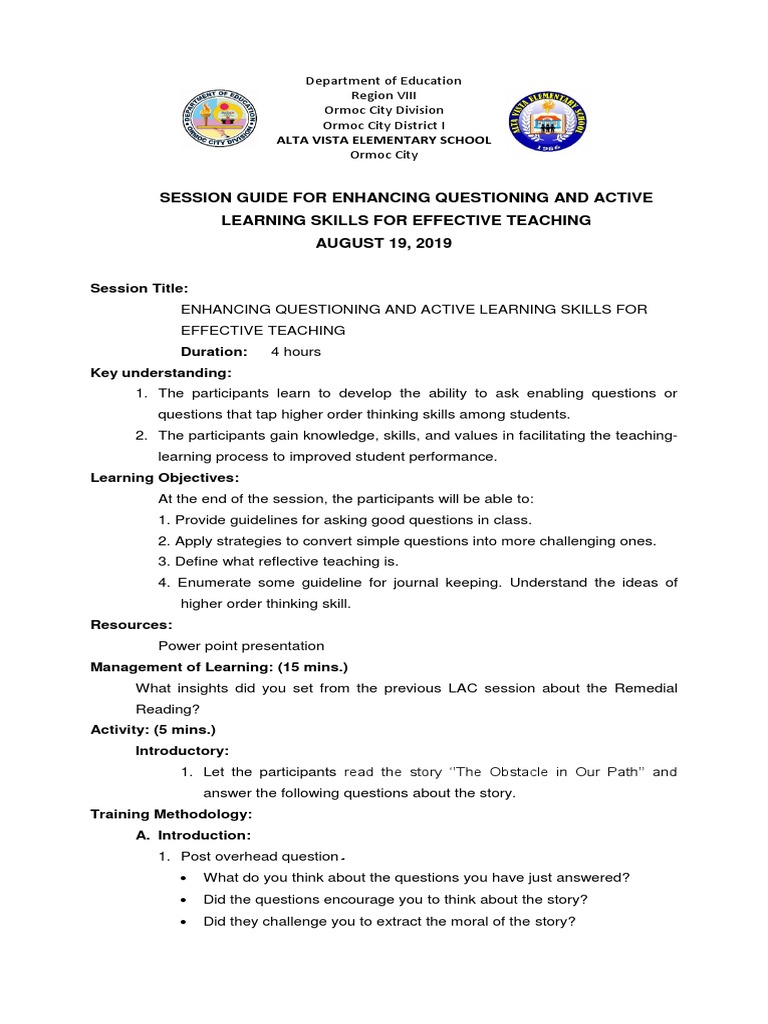 DEPARTMENT OF EDUCATION
ORMOC CITY DIVISION

Department of Education
Region VIII
Ormoc City Division
Ormoc City District I
ALTA VISTA ELEMENTARY SCHOOL
Ormoc City

ALTA VISTA ELEMENTARY SCHOOL
1966

SESSION GUIDE FOR ENHANCING QUESTIONING AND ACTIVE LEARNING SKILLS FOR EFFECTIVE TEACHING
AUGUST 19, 2019

Session Title:
ENHANCING QUESTIONING AND ACTIVE LEARNING SKILLS FOR EFFECTIVE TEACHING
Duration: 4 hours

Key understanding:
1. The participants learn to develop the ability to ask enabling questions or questions that tap higher order thinking skills among students.
2. The participants gain knowledge, skills, and values in facilitating the teaching-learning process to improved student performance.

Learning Objectives:
At the end of the session, the participants will be able to:
1. Provide guidelines for asking good questions in class.
2. Apply strategies to convert simple questions into more challenging ones.
3. Define what reflective teaching is.
4. Enumerate some guideline for journal keeping. Understand the ideas of higher order thinking skill.

Resources:
Power point presentation

Management of Learning: (15 mins.)
What insights did you set from the previous LAC session about the Remedial Reading?

Activity: (5 mins.)
Introductory:
1. Let the participants read the story "The Obstacle in Our Path" and answer the following questions about the story.

Training Methodology:
A. Introduction:
1. Post overhead question.
• What do you think about the questions you have just answered?
• Did the questions encourage you to think about the story?
• Did they challenge you to extract the moral of the story?